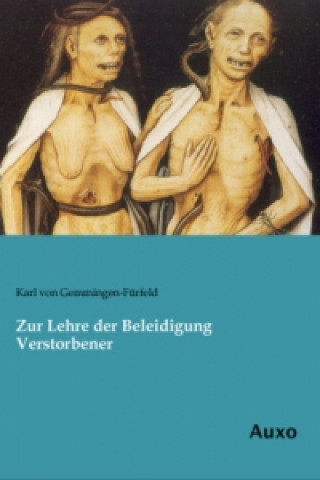 Karl von Gemmingen-Fürfeld

Zur Lehre der Beleidigung Verstorbener

Auxo